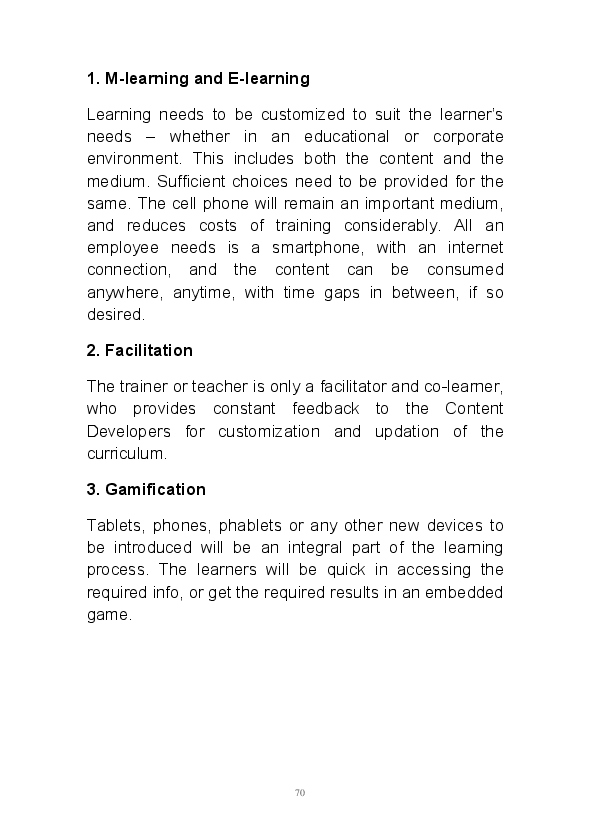 1. M-learning and E-learning

Learning needs to be customized to suit the learner's needs – whether in an educational or corporate environment. This includes both the content and the medium. Sufficient choices need to be provided for the same. The cell phone will remain an important medium, and reduces costs of training considerably. All an employee needs is a smartphone, with an internet connection, and the content can be consumed anywhere, anytime, with time gaps in between, if so desired.

2. Facilitation

The trainer or teacher is only a facilitator and co-learner, who provides constant feedback to the Content Developers for customization and updation of the curriculum.

3. Gamification

Tablets, phones, phablets or any other new devices to be introduced will be an integral part of the learning process. The learners will be quick in accessing the required info, or get the required results in an embedded game.

70